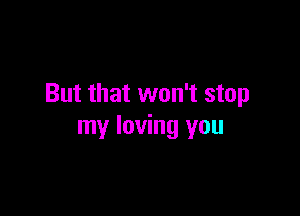 But that won't stop
my loving you